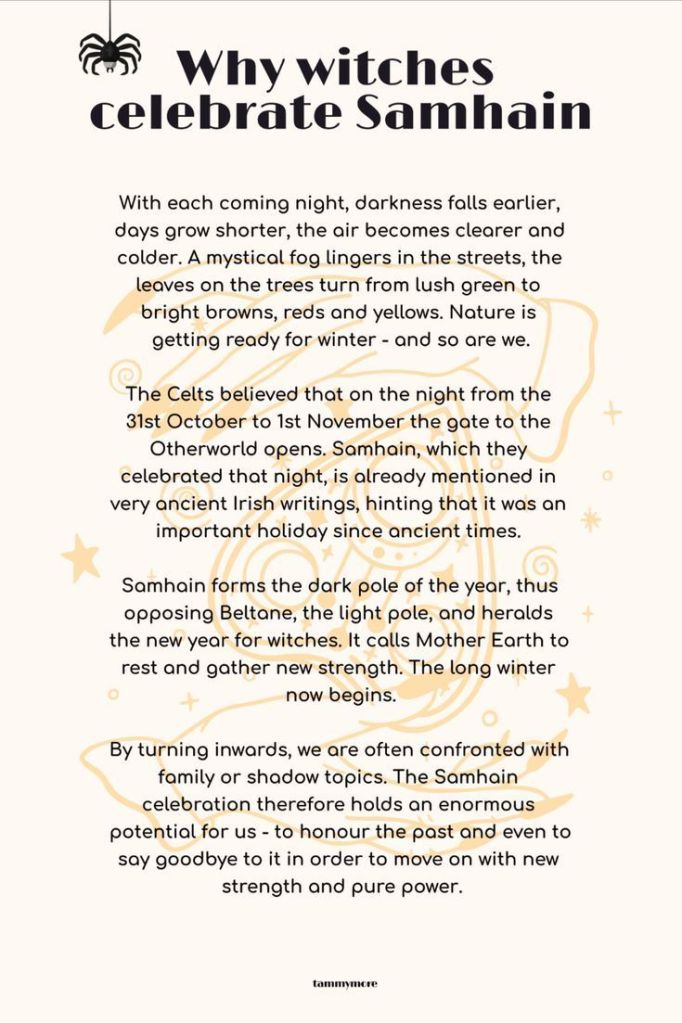 Why witches celebrate Samhain

With each coming night, darkness falls earlier, days grow shorter, the air becomes clearer and colder. A mystical fog lingers in the streets, the leaves on the trees turn from lush green to bright browns, reds and yellows. Nature is getting ready for winter - and so are we.

The Celts believed that on the night from the 31st October to 1st November the gate to the Otherworld opens. Samhain, which they celebrated that night, is already mentioned in very ancient Irish writings, hinting that it was an important holiday since ancient times.

Samhain forms the dark pole of the year, thus opposing Beltane, the light pole, and heralds the new year for witches. It calls Mother Earth to rest and gather new strength. The long winter now begins.

By turning inwards, we are often confronted with family or shadow topics. The Samhain celebration therefore holds an enormous potential for us - to honour the past and even to say goodbye to it in order to move on with new strength and pure power.

tammymore